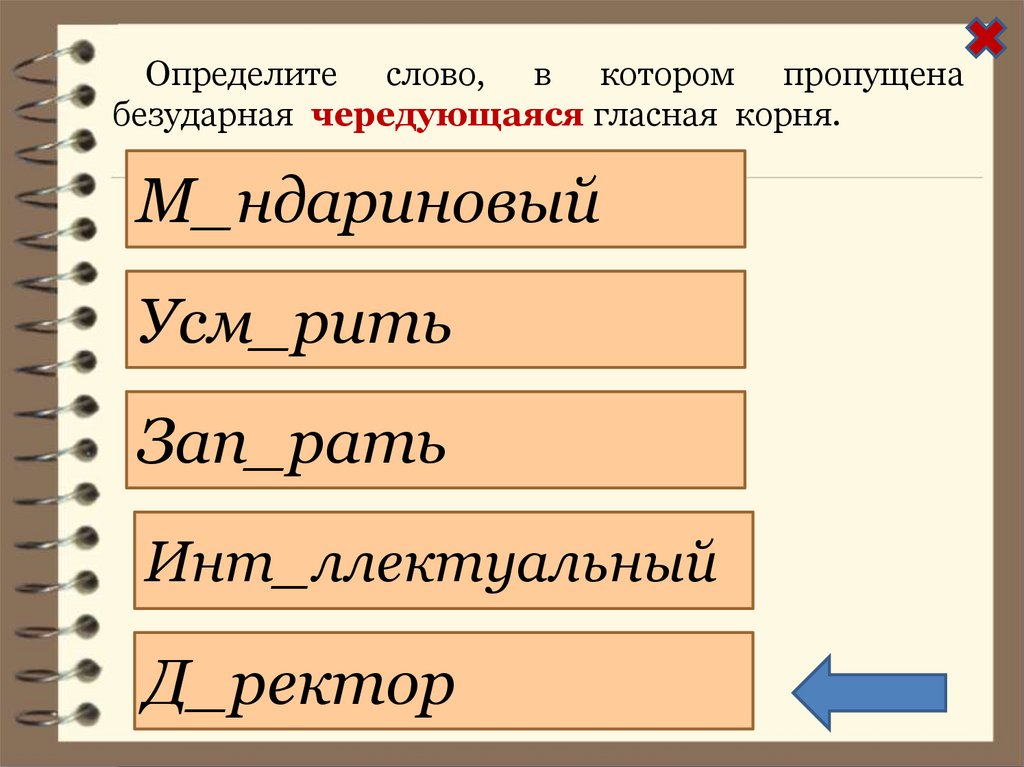 Определите слово, в котором пропущена безударная чередующаяся гласная корня.

М_ндариновый

Усм_рить

Зап_рать

Инт_ллектуальный

Д_ректор